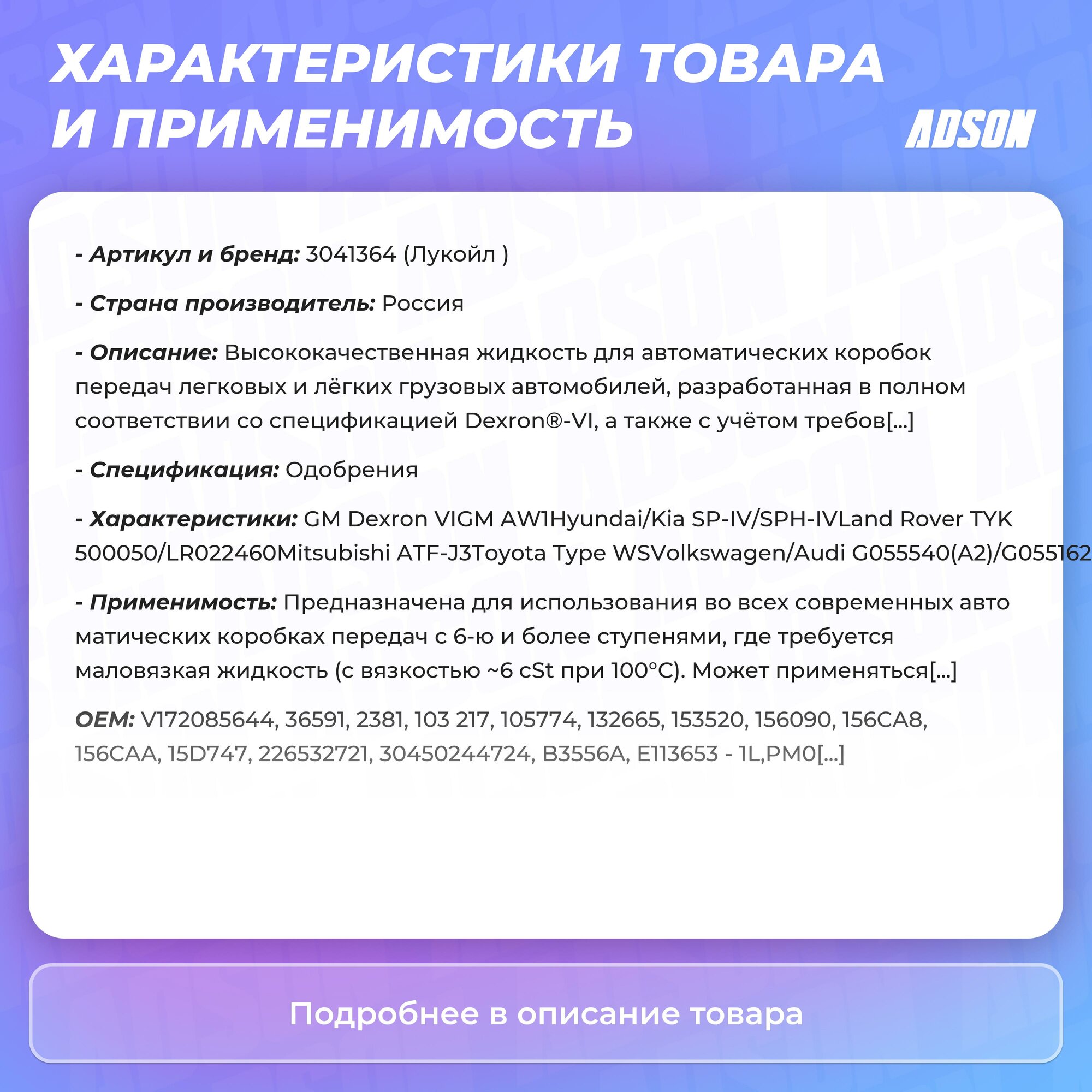 ХАРАКТЕРИСТИКИ ТОВАРА И ПРИМЕНИМОСТЬ

ADSON

- Артикул и бренд: 3041364 (Лукойл )

- Страна производитель: Россия

- Описание: Высококачественная жидкость для автоматических коробок передач легковых и лёгких грузовых автомобилей, разработанная в полном соответствии со спецификацией Dexron®-VI, а также с учётом требов[...]

- Спецификация: Одобрения

- Характеристики: GM Dexron VIGM AW1Hyundai/Kia SP-IV/SPH-IVLand Rover TYK 500050/LR022460Mitsubishi ATF-J3Toyota Type WSVolkswagen/Audi G055540(A2)/G055162

- Применимость: Предназначена для использования во всех современных авто матических коробках передач с 6-ю и более ступенями, где требуется маловязкая жидкость (с вязкостью ~6 cSt при 100°C). Может применяться[...]

OEM: V172085644, 36591, 2381, 103 217, 105774, 132665, 153520, 156090, 156CA8, 156CAA, 15D747, 226532721, 30450244724, B3556A, E113653 - 1L,PM0[...]

Подробнее в описание товара